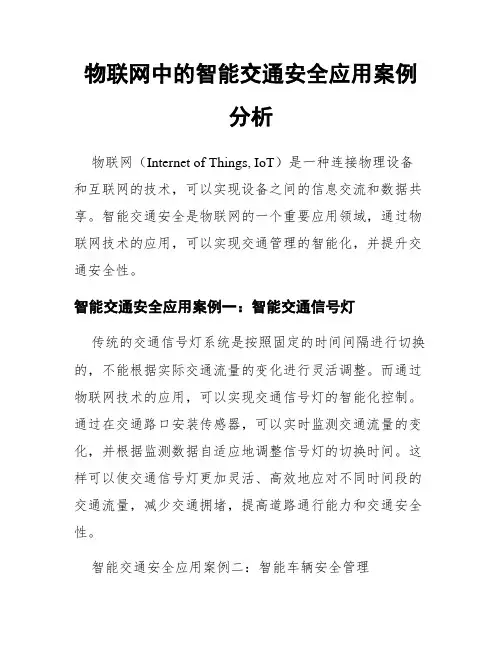 物联网中的智能交通安全应用案例分析

物联网（Internet of Things, IoT）是一种连接物理设备和互联网的技术，可以实现设备之间的信息交流和数据共享。智能交通安全是物联网的一个重要应用领域，通过物联网技术的应用，可以实现交通管理的智能化，并提升交通安全性。

智能交通安全应用案例一：智能交通信号灯

传统的交通信号灯系统是按照固定的时间间隔进行切换的，不能根据实际交通流量的变化进行灵活调整。而通过物联网技术的应用，可以实现交通信号灯的智能化控制。通过在交通路口安装传感器，可以实时监测交通流量的变化，并根据监测数据自适应地调整信号灯的切换时间。这样可以使交通信号灯更加灵活、高效地应对不同时间段的交通流量，减少交通拥堵，提高道路通行能力和交通安全性。

智能交通安全应用案例二：智能车辆安全管理